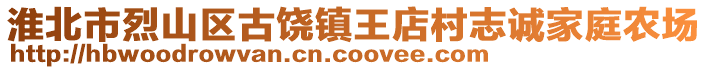 淮北市烈山区古饶镇王店村志诚家庭农场
http://hbwoodrowvan.cn.coovee.com